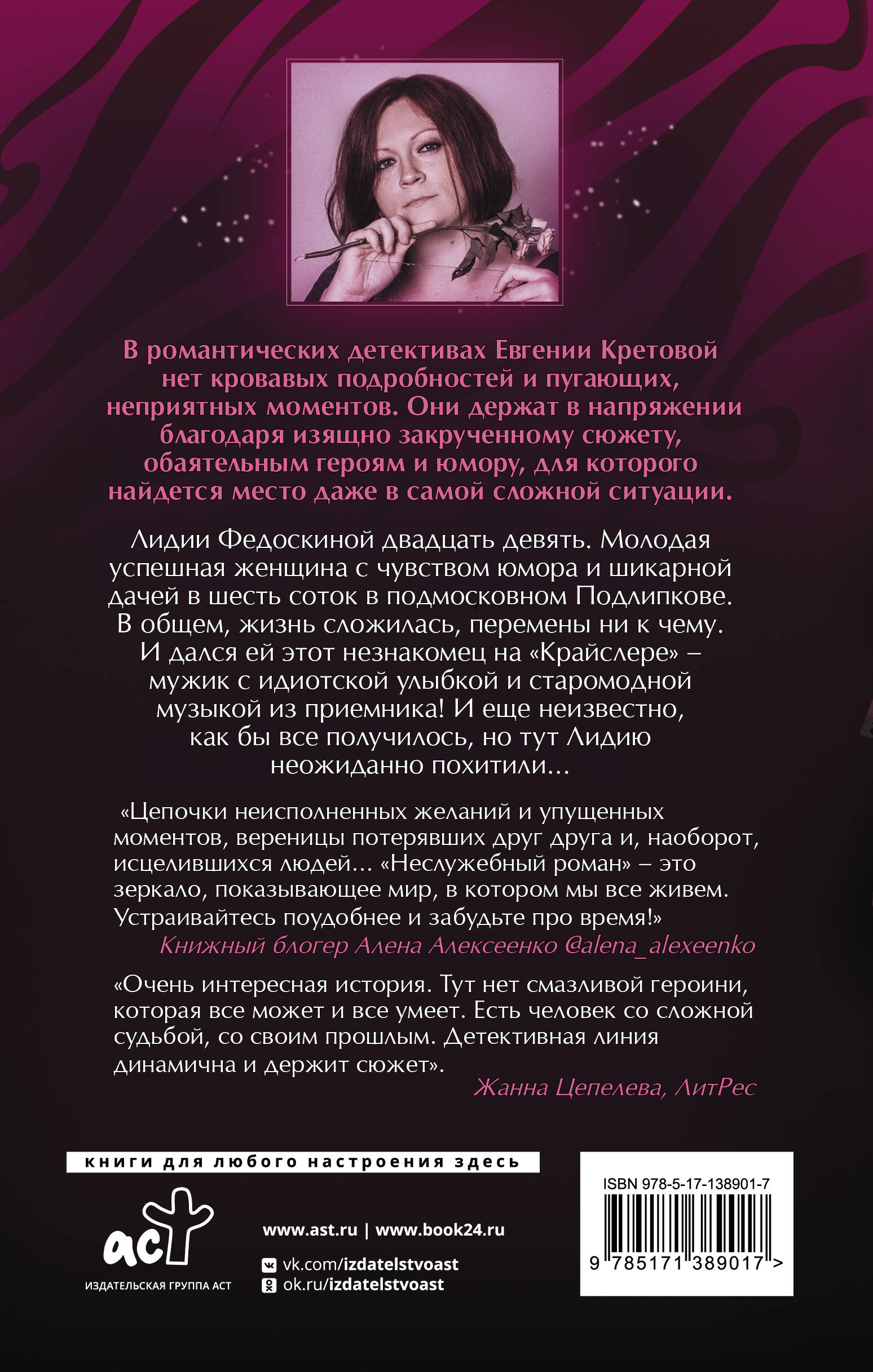 В романтических детективах Евгении Кретовой нет кровавых подробностей и пугающих, неприятных моментов. Они держат в напряжении благодаря изящно закрученному сюжету, обаятельным героям и юмору, для которого найдется место даже в самой сложной ситуации.

Лидии Федоскиной двадцать девять. Молодая успешная женщина с чувством юмора и шикарной дачей в шесть соток в подмосковном Подлипкове. В общем, жизнь сложилась, перемены ни к чему. И дался ей этот незнакомец на «Крайслере» – мужик с идиотской улыбкой и старомодной музыкой из приемника! И еще неизвестно, как бы все получилось, но тут Лидию неожиданно похитили...

«Цепочки неисполненных желаний и упущенных моментов, вереницы потерявших друг друга и, наоборот, исцелившихся людей... «Неслужебный роман» – это зеркало, показывающее мир, в котором мы все живем. Устраивайтесь поудобнее и забудьте про время!»
Книжный блогер Алена Алексеенко @alena_alexeenko

«Очень интересная история. Тут нет смазливой героини, которая все может и все умеет. Есть человек со сложной судьбой, со своим прошлым. Детективная линия динамична и держит сюжет».
Жанна Цепелева, ЛитРес

книги для любого настроения здесь

аст
ИЗДАТЕЛЬСКАЯ ГРУППА АСТ

www.ast.ru | www.book24.ru
vk.com/izdatelstvoast
ok.ru/izdatelstvoast

ISBN 978-5-17-138901-7
9 785171 389017 >